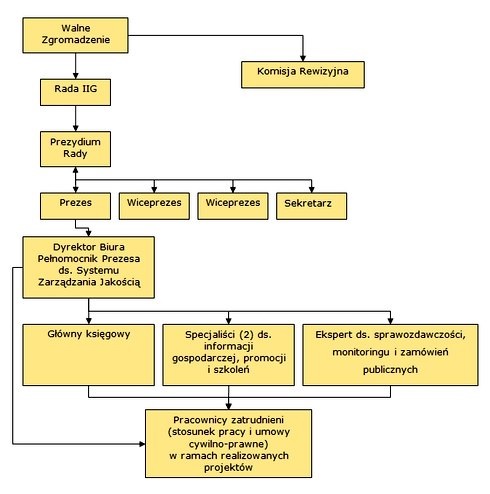 Walne Zgromadzenie

Komisja Rewizyjna

Rada IIG

Prezydium Rady

Prezes

Wiceprezes

Wiceprezes

Sekretarz

Dyrektor Biura
Pełnomocnik Prezesa ds. Systemu Zarządzania Jakością

Główny księgowy

Specjaliści (2) ds. informacji gospodarczej, promocji i szkoleń

Ekspert ds. sprawozdawczości, monitoringu i zamówień publicznych

Pracownicy zatrudnieni (stosunek pracy i umowy cywilno-prawne) w ramach realizowanych projektów